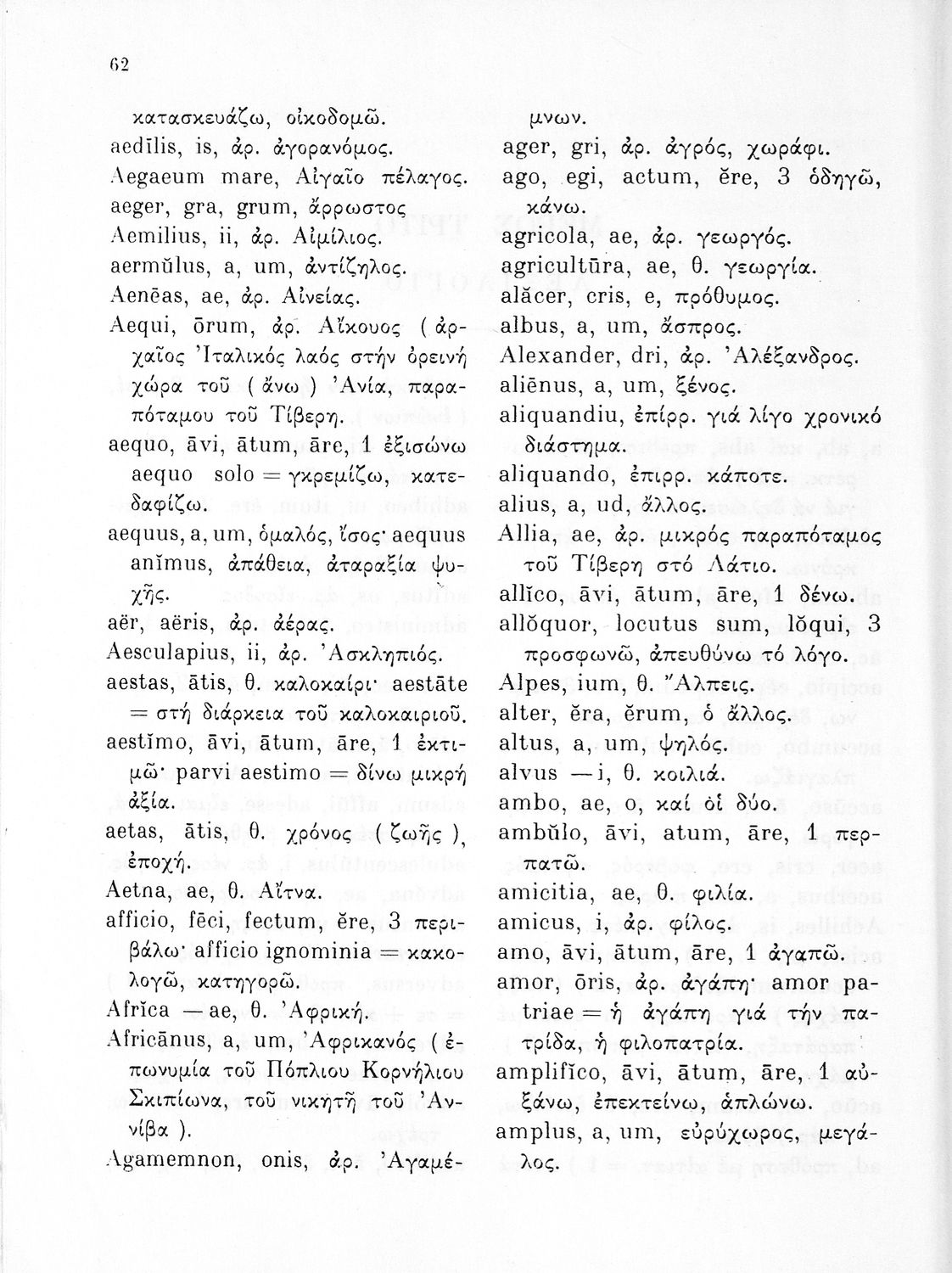 62

κατασκευάζω, οἰκοδομῶ.
aedīlis, is, ἀρ. ἀγορανόμος.
Aegaeum mare, Αἰγαῖο πέλαγος.
aeger, gra, grum, ἄρρωστος
Aemilius, ii, ἀρ. Αἰμίλιος.
aermŭlus, a, um, ἀντίζηλος.
Aenēas, ae, ἀρ. Αἰνείας.
Aequi, ōrum, ἀρ. Αἴκουος ( ἀρχαῖος Ἰταλικός λαός στήν ὀρεινή χώρα τοῦ ( ἄνω ) Ἀνία, παραπόταμου τοῦ Τίβερη.
aequo, āvi, ātum, āre, 1 ἐξισώνω aequo solo = γκρεμίζω, κατεδαφίζω.
aequus, a, um, ὁμαλός, ἴσος· aequus anĭmus, ἀπάθεια, ἀταραξία ψυχῆς.
aër, aëris, ἀρ. ἀέρας.
Aesculapius, ii, ἀρ. Ἀσκληπιός.
aestas, ātis, θ. καλοκαίρι· aestāte = στή διάρκεια τοῦ καλοκαιριοῦ.
aestĭmo, āvi, ātum, āre, 1 ἐκτιμῶ· parvi aestimo = δίνω μικρή ἀξία.
aetas, ātis, θ. χρόνος ( ζωῆς ), ἐποχή.
Aetna, ae, θ. Αἴτνα.
afficio, fēci, fectum, ĕre, 3 περιβάλω· afficio ignominia = κακολογῶ, κατηγορῶ.
Afrĭca — ae, θ. Ἀφρική.
Africānus, a, um, Ἀφρικανός ( ἐπωνυμία τοῦ Πόπλιου Κορνήλιου Σκιπίωνα, τοῦ νικητῆ τοῦ Ἀννίβα ).
Agamemnon, onis, ἀρ. Ἀγαμέμνων.
ager, gri, ἀρ. ἀγρός, χωράφι.
ago, egi, actum, ĕre, 3 ὁδηγῶ, κάνω.
agricola, ae, ἀρ. γεωργός.
agricultūra, ae, θ. γεωργία.
alăcer, cris, e, πρόθυμος.
albus, a, um, ἄσπρος.
Alexander, dri, ἀρ. Ἀλέξανδρος.
aliēnus, a, um, ξένος.
aliquandiu, ἐπίρρ. γιά λίγο χρονικό διάστημα.
aliquando, ἐπιρρ. κάποτε.
alius, a, ud, ἄλλος.
Allia, ae, ἀρ. μικρός παραπόταμος τοῦ Τίβερη στό Λάτιο.
allĭco, āvi, ātum, āre, 1 δένω.
allŏquor, locutus sum, lŏqui, 3 προσφωνῶ, ἀπευθύνω τό λόγο.
Alpes, ium, θ. Ἄλπεις.
alter, ĕra, ĕrum, ὁ ἄλλος.
altus, a, um, ψηλός.
alvus — i, θ. κοιλιά.
ambo, ae, o, καί οἱ δύο.
ambŭlo, āvi, atum, āre, 1 περπατῶ.
amicitia, ae, θ. φιλία.
amicus, i, ἀρ. φίλος.
amo, āvi, ātum, āre, 1 ἀγαπῶ.
amor, ōris, ἀρ. ἀγάπη· amor patriae = ἡ ἀγάπη γιά τήν πατρίδα, ἡ φιλοπατρία.
amplifĭco, āvi, ātum, āre, 1 αὐξάνω, ἐπεκτείνω, ἁπλώνω.
amplus, a, um, εὐρύχωρος, μεγάλος.